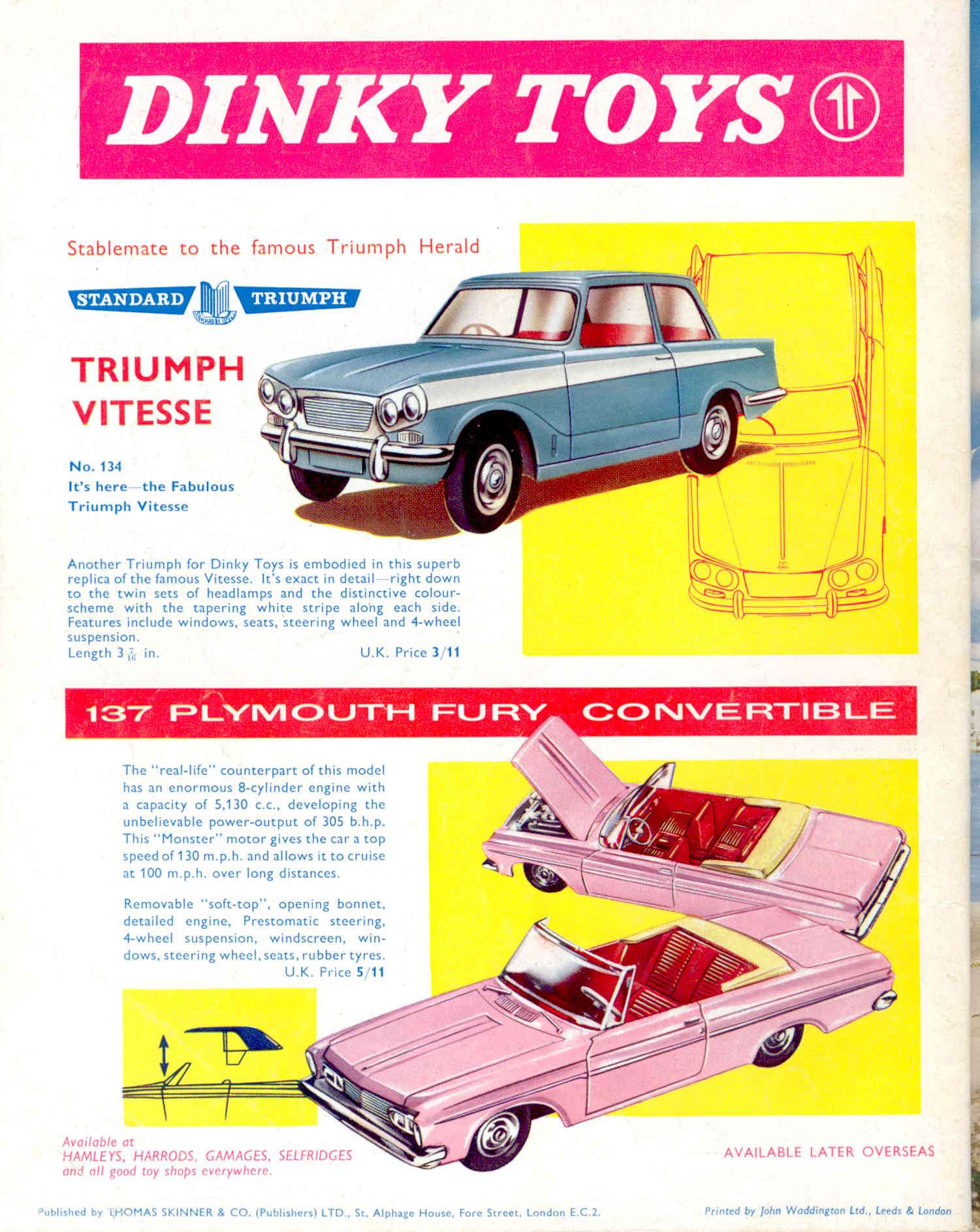 DINKY TOYS

Stablemate to the famous Triumph Herald

STANDARD TRIUMPH

TRIUMPH VITESSE

No. 134
It's here—the Fabulous Triumph Vitesse

Another Triumph for Dinky Toys is embodied in this superb replica of the famous Vitesse. It's exact in detail—right down to the twin sets of headlamps and the distinctive colour-scheme with the tapering white stripe along each side. Features include windows, seats, steering wheel and 4-wheel suspension.
Length $3\frac{7}{16}$ in. U.K. Price 3/11

137 PLYMOUTH FURY CONVERTIBLE

The "real-life" counterpart of this model has an enormous 8-cylinder engine with a capacity of 5,130 c.c., developing the unbelievable power-output of 305 b.h.p. This "Monster" motor gives the car a top speed of 130 m.p.h. and allows it to cruise at 100 m.p.h. over long distances.

Removable "soft-top", opening bonnet, detailed engine, Prestomatic steering, 4-wheel suspension, windscreen, windows, steering wheel, seats, rubber tyres.
U.K. Price 5/11

Available at
HAMLEYS, HARRODS, GAMAGES, SELFRIDGES
and all good toy shops everywhere.

AVAILABLE LATER OVERSEAS

Published by THOMAS SKINNER & CO. (Publishers) LTD., St. Alphage House, Fore Street, London E.C.2.

Printed by John Waddington Ltd., Leeds & London